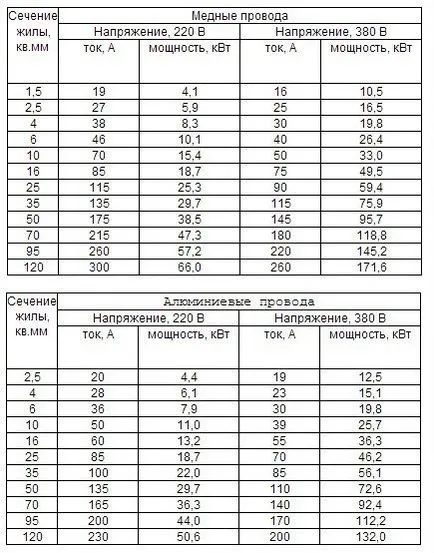 | Сечение жилы, кв.мм | Медные провода | | | |
|---|---|---|---|---|
| | Напряжение, 220 В | | Напряжение, 380 В | |
| | ток, А | мощность, кВт | ток, А | мощность, кВт |
| 1,5 | 19 | 4,1 | 16 | 10,5 |
| 2,5 | 27 | 5,9 | 25 | 16,5 |
| 4 | 38 | 8,3 | 30 | 19,8 |
| 6 | 46 | 10,1 | 40 | 26,4 |
| 10 | 70 | 15,4 | 50 | 33,0 |
| 16 | 85 | 18,7 | 75 | 49,5 |
| 25 | 115 | 25,3 | 90 | 59,4 |
| 35 | 135 | 29,7 | 115 | 75,9 |
| 50 | 175 | 38,5 | 145 | 95,7 |
| 70 | 215 | 47,3 | 180 | 118,8 |
| 95 | 260 | 57,2 | 220 | 145,2 |
| 120 | 300 | 66,0 | 260 | 171,6 |

| Сечение жилы, кв.мм | Алюминиевые провода | | | |
|---|---|---|---|---|
| | Напряжение, 220 В | | Напряжение, 380 В | |
| | ток, А | мощность, кВт | ток, А | мощность, кВт |
| 2,5 | 20 | 4,4 | 19 | 12,5 |
| 4 | 28 | 6,1 | 23 | 15,1 |
| 6 | 36 | 7,9 | 30 | 19,8 |
| 10 | 50 | 11,0 | 39 | 25,7 |
| 16 | 60 | 13,2 | 55 | 36,3 |
| 25 | 85 | 18,7 | 70 | 46,2 |
| 35 | 100 | 22,0 | 85 | 56,1 |
| 50 | 135 | 29,7 | 110 | 72,6 |
| 70 | 165 | 36,3 | 140 | 92,4 |
| 95 | 200 | 44,0 | 170 | 112,2 |
| 120 | 230 | 50,6 | 200 | 132,0 |